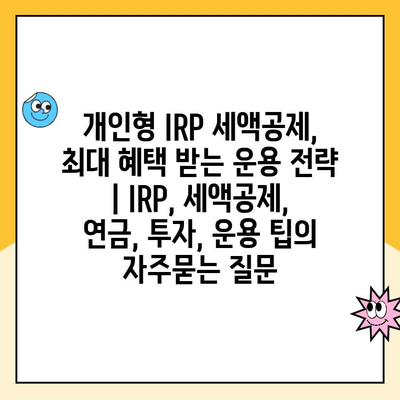 개인형 IRP 세액공제, 최대 혜택 받는 운용 전략 | IRP, 세액공제, 연금, 투자, 운용 팁의 자주묻는 질문